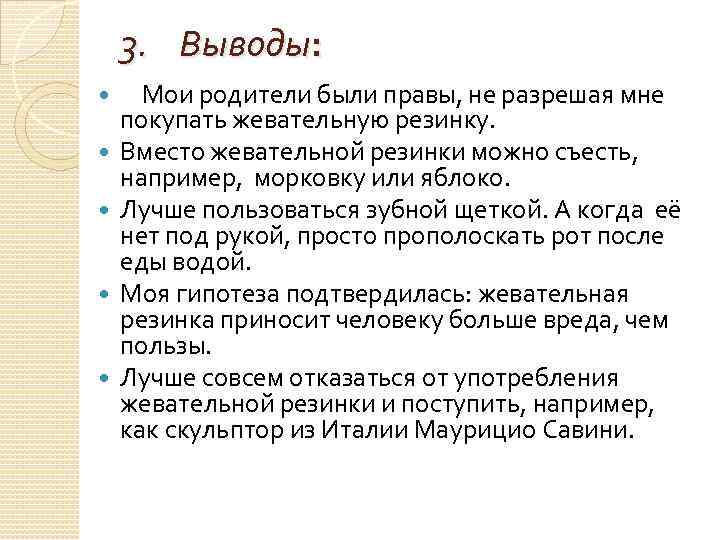 3. Выводы:

Мои родители были правы, не разрешая мне покупать жевательную резинку.

Вместо жевательной резинки можно съесть, например, морковку или яблоко.

Лучше пользоваться зубной щеткой. А когда её нет под рукой, просто прополоскать рот после еды водой.

Моя гипотеза подтвердилась: жевательная резинка приносит человеку больше вреда, чем пользы.

Лучше совсем отказаться от употребления жевательной резинки и поступить, например, как скульптор из Италии Маурицио Савини.